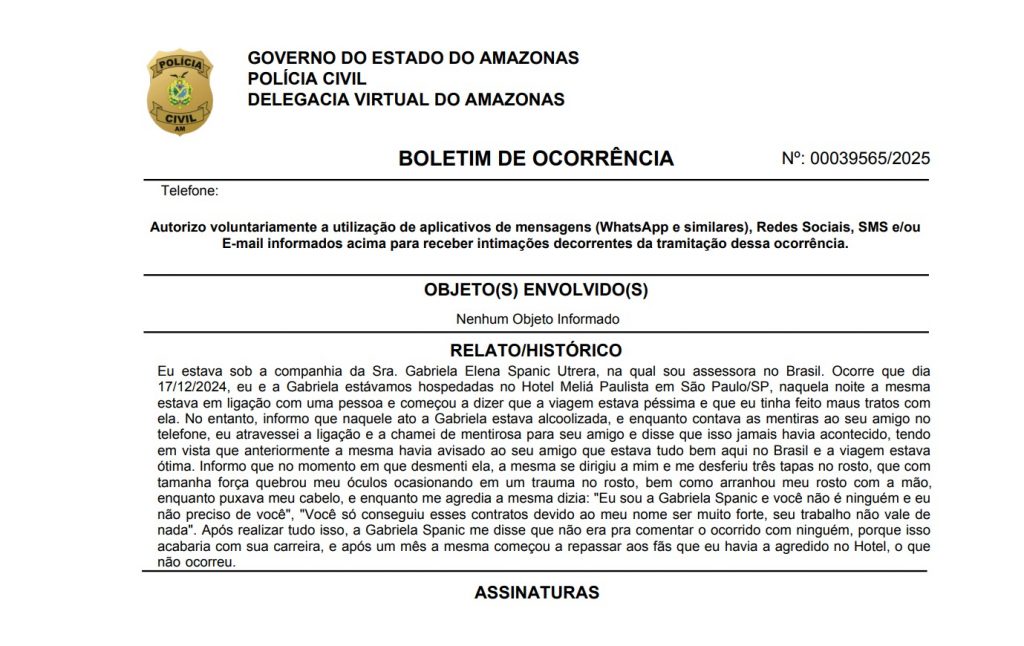 POLÍCIA
CIVIL
AM

GOVERNO DO ESTADO DO AMAZONAS
POLÍCIA CIVIL
DELEGACIA VIRTUAL DO AMAZONAS

BOLETIM DE OCORRÊNCIA

Nº: 00039565/2025

Telefone:

Autorizo voluntariamente a utilização de aplicativos de mensagens (WhatsApp e similares), Redes Sociais, SMS e/ou E-mail informados acima para receber intimações decorrentes da tramitação dessa ocorrência.

OBJETO(S) ENVOLVIDO(S)

Nenhum Objeto Informado

RELATO/HISTÓRICO

Eu estava sob a companhia da Sra. Gabriela Elena Spanic Utrera, na qual sou assessora no Brasil. Ocorre que dia 17/12/2024, eu e a Gabriela estávamos hospedadas no Hotel Meliá Paulista em São Paulo/SP, naquela noite a mesma estava em ligação com uma pessoa e começou a dizer que a viagem estava péssima e que eu tinha feito maus tratos com ela. No entanto, informo que naquele ato a Gabriela estava alcoolizada, e enquanto contava as mentiras ao seu amigo no telefone, eu atravessei a ligação e a chamei de mentirosa para seu amigo e disse que isso jamais havia acontecido, tendo em vista que anteriormente a mesma havia avisado ao seu amigo que estava tudo bem aqui no Brasil e a viagem estava ótima. Informo que no momento em que desmenti ela, a mesma se dirigiu a mim e me desferiu três tapas no rosto, que com tamanha força quebrou meu óculos ocasionando em um trauma no rosto, bem como arranhou meu rosto com a mão, enquanto puxava meu cabelo, e enquanto me agredia a mesma dizia: "Eu sou a Gabriela Spanic e você não é ninguém e eu não preciso de você", "Você só conseguiu esses contratos devido ao meu nome ser muito forte, seu trabalho não vale de nada". Após realizar tudo isso, a Gabriela Spanic me disse que não era pra comentar o ocorrido com ninguém, porque isso acabaria com sua carreira, e após um mês a mesma começou a repassar aos fãs que eu havia a agredido no Hotel, o que não ocorreu.

ASSINATURAS